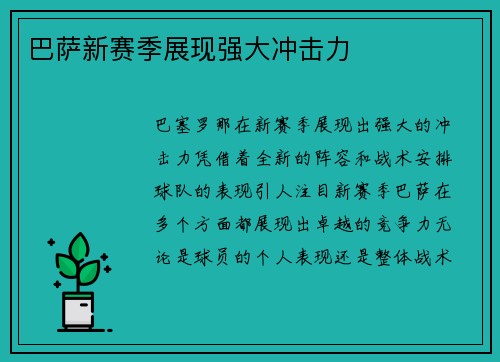 巴萨新赛季展现强大冲击力

巴塞罗那在新赛季展现出强大的冲击力凭借着全新的阵容和战术安排球队的表现引人注目新赛季巴萨在多个方面都展现出卓越的竞争力无论是球员的个人表现还是整体战术